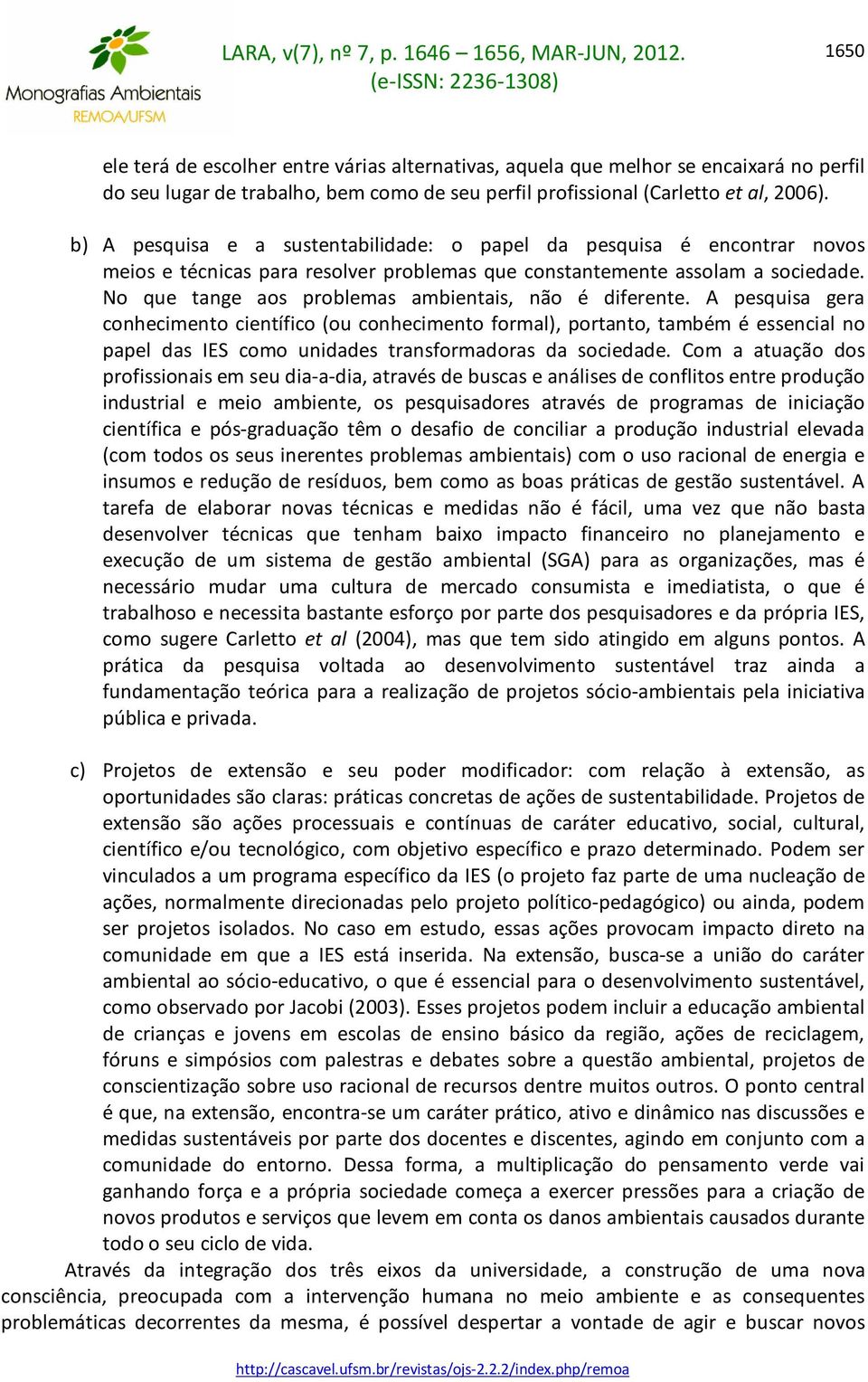 Monografias Ambientais
REMOA/UFSM

LARA, v(7), nº 7, p. 1646 – 1656, MAR-JUN, 2012.
(e-ISSN: 2236-1308)

1650

ele terá de escolher entre várias alternativas, aquela que melhor se encaixará no perfil do seu lugar de trabalho, bem como de seu perfil profissional (Carletto et al, 2006).

b) A pesquisa e a sustentabilidade: o papel da pesquisa é encontrar novos meios e técnicas para resolver problemas que constantemente assolam a sociedade. No que tange aos problemas ambientais, não é diferente. A pesquisa gera conhecimento científico (ou conhecimento formal), portanto, também é essencial no papel das IES como unidades transformadoras da sociedade. Com a atuação dos profissionais em seu dia-a-dia, através de buscas e análises de conflitos entre produção industrial e meio ambiente, os pesquisadores através de programas de iniciação científica e pós-graduação têm o desafio de conciliar a produção industrial elevada (com todos os seus inerentes problemas ambientais) com o uso racional de energia e insumos e redução de resíduos, bem como as boas práticas de gestão sustentável. A tarefa de elaborar novas técnicas e medidas não é fácil, uma vez que não basta desenvolver técnicas que tenham baixo impacto financeiro no planejamento e execução de um sistema de gestão ambiental (SGA) para as organizações, mas é necessário mudar uma cultura de mercado consumista e imediatista, o que é trabalhoso e necessita bastante esforço por parte dos pesquisadores e da própria IES, como sugere Carletto et al (2004), mas que tem sido atingido em alguns pontos. A prática da pesquisa voltada ao desenvolvimento sustentável traz ainda a fundamentação teórica para a realização de projetos sócio-ambientais pela iniciativa pública e privada.

c) Projetos de extensão e seu poder modificador: com relação à extensão, as oportunidades são claras: práticas concretas de ações de sustentabilidade. Projetos de extensão são ações processuais e contínuas de caráter educativo, social, cultural, científico e/ou tecnológico, com objetivo específico e prazo determinado. Podem ser vinculados a um programa específico da IES (o projeto faz parte de uma nucleação de ações, normalmente direcionadas pelo projeto político-pedagógico) ou ainda, podem ser projetos isolados. No caso em estudo, essas ações provocam impacto direto na comunidade em que a IES está inserida. Na extensão, busca-se a união do caráter ambiental ao sócio-educativo, o que é essencial para o desenvolvimento sustentável, como observado por Jacobi (2003). Esses projetos podem incluir a educação ambiental de crianças e jovens em escolas de ensino básico da região, ações de reciclagem, fóruns e simpósios com palestras e debates sobre a questão ambiental, projetos de conscientização sobre uso racional de recursos dentre muitos outros. O ponto central é que, na extensão, encontra-se um caráter prático, ativo e dinâmico nas discussões e medidas sustentáveis por parte dos docentes e discentes, agindo em conjunto com a comunidade do entorno. Dessa forma, a multiplicação do pensamento verde vai ganhando força e a própria sociedade começa a exercer pressões para a criação de novos produtos e serviços que levem em conta os danos ambientais causados durante todo o seu ciclo de vida.

Através da integração dos três eixos da universidade, a construção de uma nova consciência, preocupada com a intervenção humana no meio ambiente e as consequentes problemáticas decorrentes da mesma, é possível despertar a vontade de agir e buscar novos

http://cascavel.ufsm.br/revistas/ojs-2.2.2/index.php/remoa